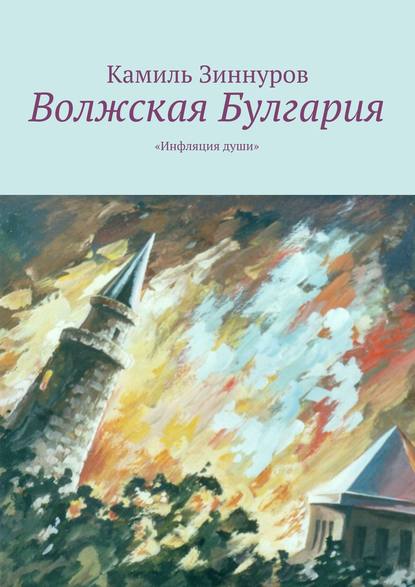 Камиль Зиннуров
Волжская Булгария
«Инфляция души»